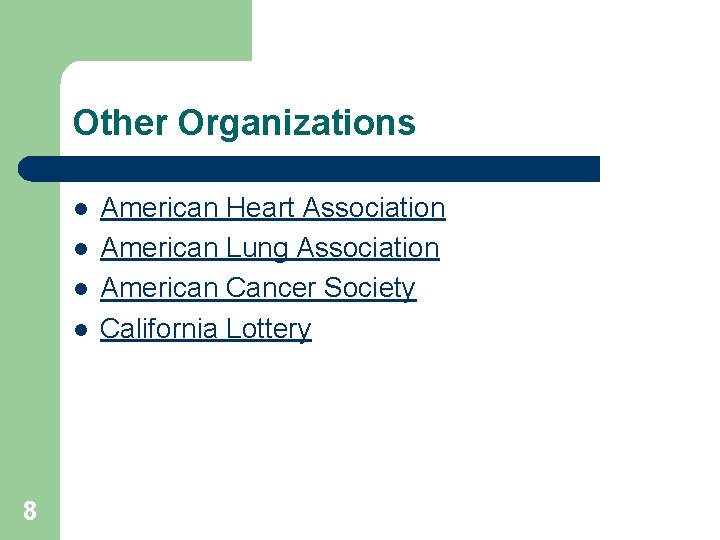 Other Organizations

• American Heart Association
• American Lung Association
• American Cancer Society
• California Lottery

8